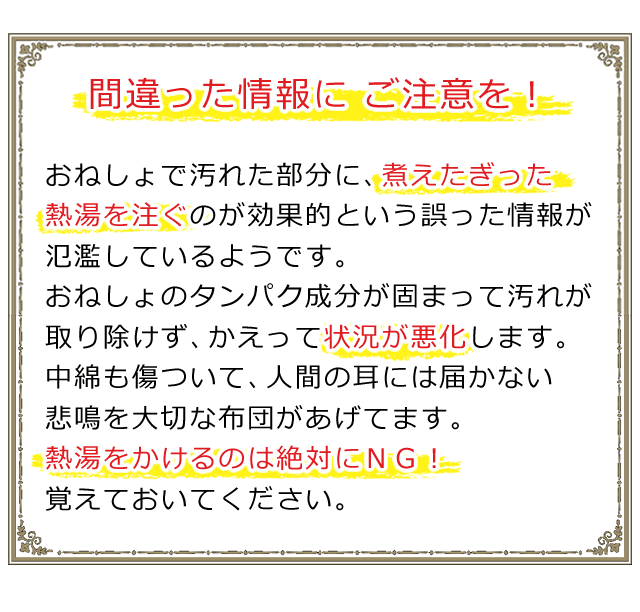 間違った情報に ご注意を！

おねしょで汚れた部分に、煮えたぎった熱湯を注ぐのが効果的という誤った情報が氾濫しているようです。
おねしょのタンパク成分が固まって汚れが取り除けず、かえって状況が悪化します。
中綿も傷ついて、人間の耳には届かない悲鳴を大切な布団があげてます。
熱湯をかけるのは絶対にＮＧ！
覚えておいてください。